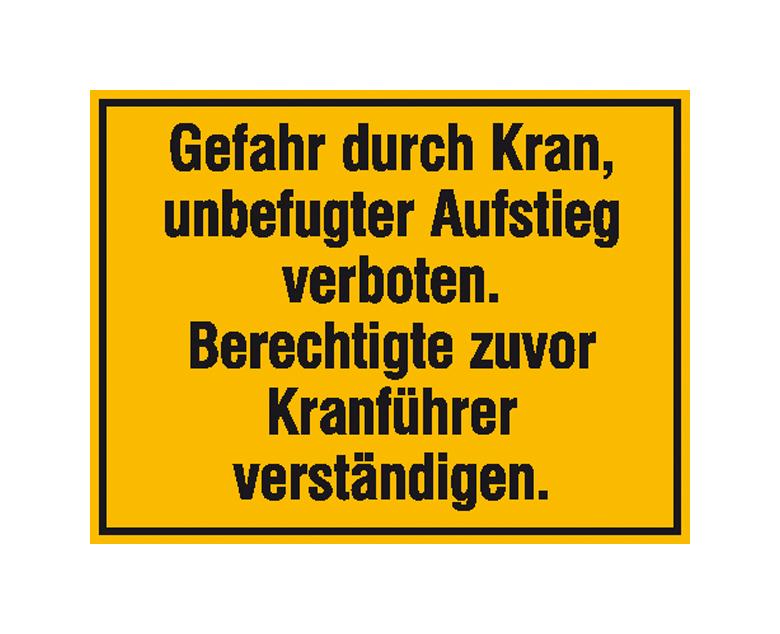 Gefahr durch Kran, unbefugter Aufstieg verboten. Berechtigte zuvor Kranführer verständigen.